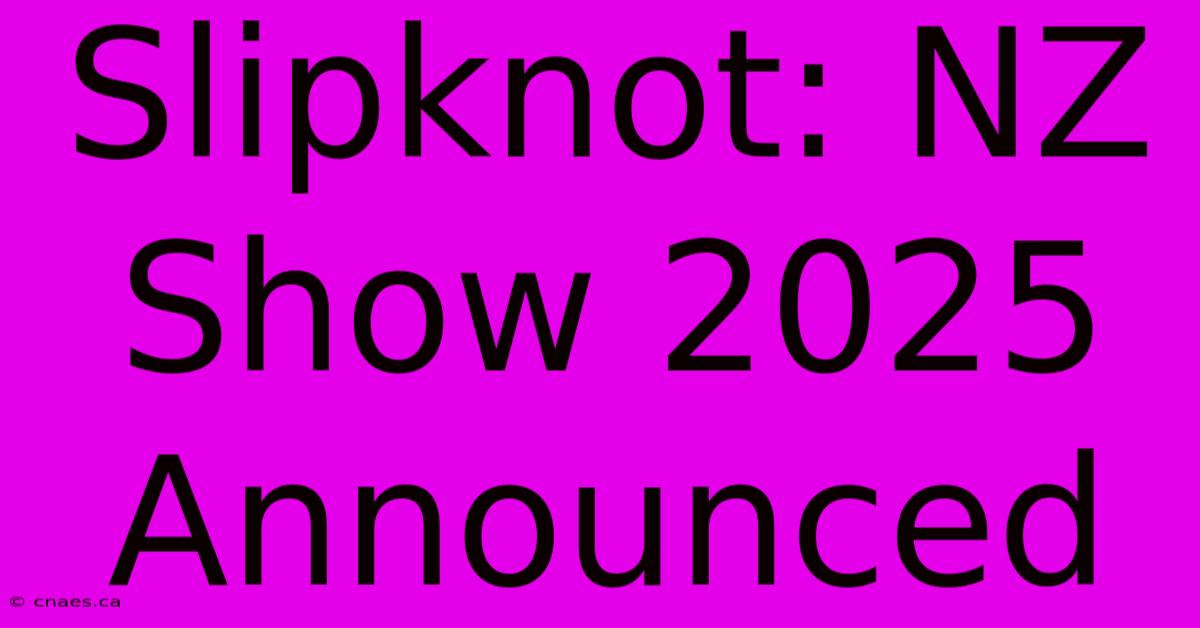 Slipknot: NZ Show 2025 Announced

© cnaes.ca